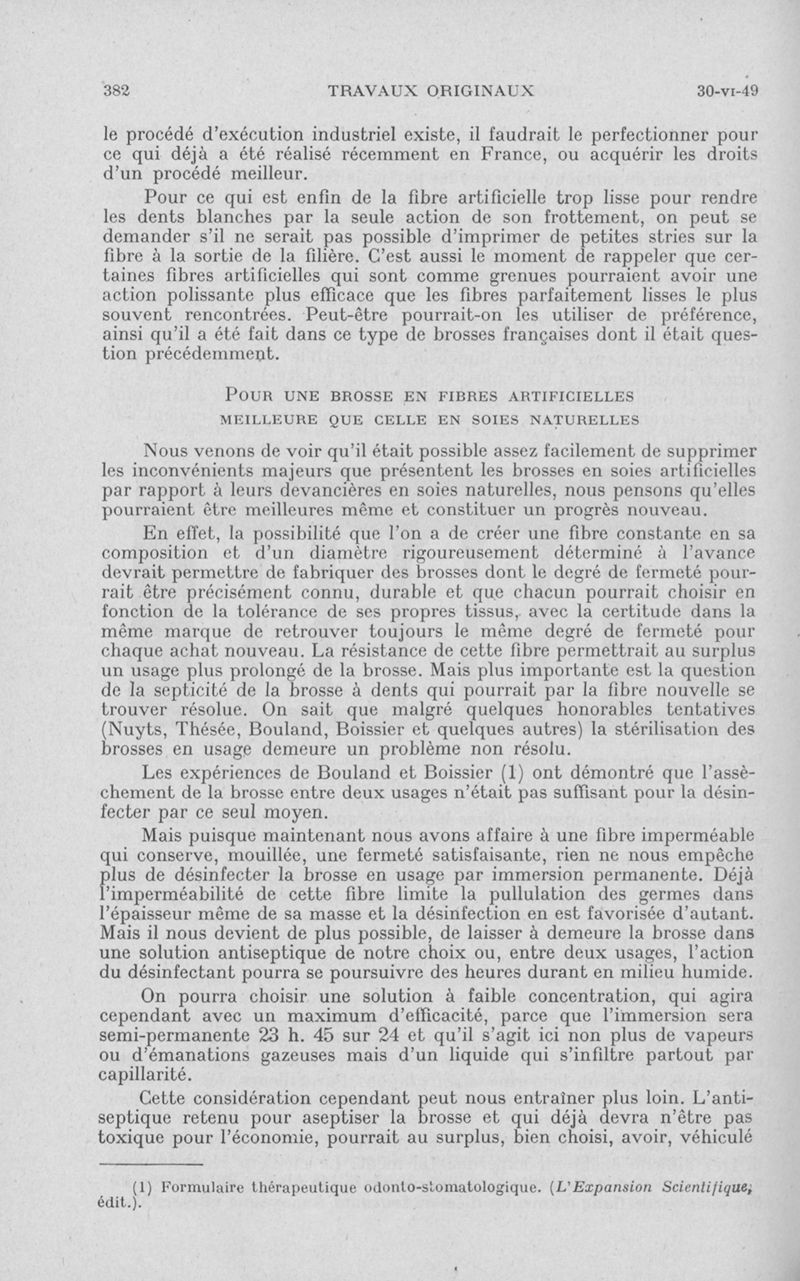 382 TRAVAUX ORIGINAUX 30-VI-49

le procédé d'exécution industriel existe, il faudrait le perfectionner pour ce qui déjà a été réalisé récemment en France, ou acquérir les droits d'un procédé meilleur.

Pour ce qui est enfin de la fibre artificielle trop lisse pour rendre les dents blanches par la seule action de son frottement, on peut se demander s'il ne serait pas possible d'imprimer de petites stries sur la fibre à la sortie de la filière. C'est aussi le moment de rappeler que certaines fibres artificielles qui sont comme grenues pourraient avoir une action polissante plus efficace que les fibres parfaitement lisses le plus souvent rencontrées. Peut-être pourrait-on les utiliser de préférence, ainsi qu'il a été fait dans ce type de brosses françaises dont il était question précédemment.

POUR UNE BROSSE EN FIBRES ARTIFICIELLES MEILLEURE QUE CELLE EN SOIES NATURELLES

Nous venons de voir qu'il était possible assez facilement de supprimer les inconvénients majeurs que présentent les brosses en soies artificielles par rapport à leurs devancières en soies naturelles, nous pensons qu'elles pourraient être meilleures même et constituer un progrès nouveau.

En effet, la possibilité que l'on a de créer une fibre constante en sa composition et d'un diamètre rigoureusement déterminé à l'avance devrait permettre de fabriquer des brosses dont le degré de fermeté pourrait être précisément connu, durable et que chacun pourrait choisir en fonction de la tolérance de ses propres tissus, avec la certitude dans la même marque de retrouver toujours le même degré de fermeté pour chaque achat nouveau. La résistance de cette fibre permettrait au surplus un usage plus prolongé de la brosse. Mais plus importante est la question de la septicité de la brosse à dents qui pourrait par la fibre nouvelle se trouver résolue. On sait que malgré quelques honorables tentatives (Nuyts, Thésée, Bouland, Boissier et quelques autres) la stérilisation des brosses en usage demeure un problème non résolu.

Les expériences de Bouland et Boissier (1) ont démontré que l'assèchement de la brosse entre deux usages n'était pas suffisant pour la désinfecter par ce seul moyen.

Mais puisque maintenant nous avons affaire à une fibre imperméable qui conserve, mouillée, une fermeté satisfaisante, rien ne nous empêche plus de désinfecter la brosse en usage par immersion permanente. Déjà l'imperméabilité de cette fibre limite la pullulation des germes dans l'épaisseur même de sa masse et la désinfection en est favorisée d'autant. Mais il nous devient de plus possible, de laisser à demeure la brosse dans une solution antiseptique de notre choix ou, entre deux usages, l'action du désinfectant pourra se poursuivre des heures durant en milieu humide.

On pourra choisir une solution à faible concentration, qui agira cependant avec un maximum d'efficacité, parce que l'immersion sera semi-permanente 23 h. 45 sur 24 et qu'il s'agit ici non plus de vapeurs ou d'émanations gazeuses mais d'un liquide qui s'infiltre partout par capillarité.

Cette considération cependant peut nous entraîner plus loin. L'antiseptique retenu pour aseptiser la brosse et qui déjà devra n'être pas toxique pour l'économie, pourrait au surplus, bien choisi, avoir, véhiculé

(1) Formulaire thérapeutique odonto-stomatologique. (L'Expansion Scientifique, édit.).